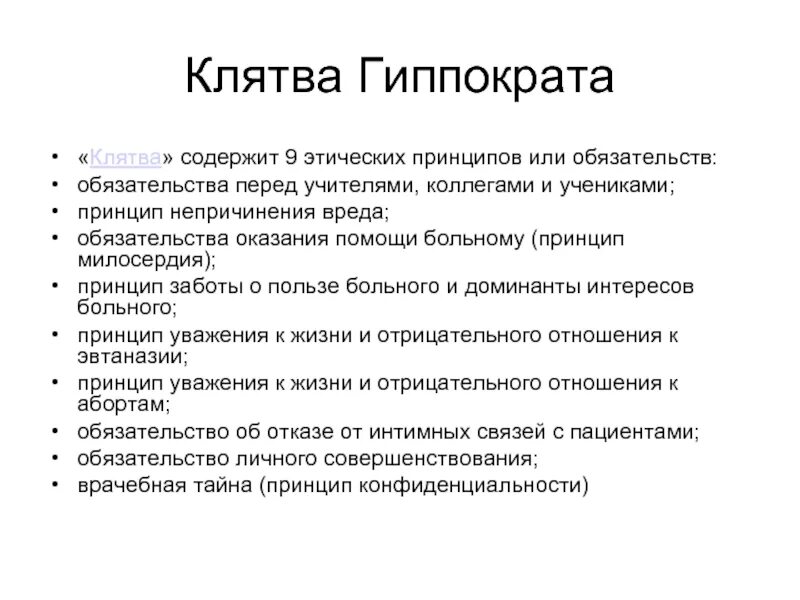 Клятва Гиппократа

• «Клятва» содержит 9 этических принципов или обязательств:
• обязательства перед учителями, коллегами и учениками;
• принцип непричинения вреда;
• обязательства оказания помощи больному (принцип милосердия);
• принцип заботы о пользе больного и доминанты интересов больного;
• принцип уважения к жизни и отрицательного отношения к эвтаназии;
• принцип уважения к жизни и отрицательного отношения к абортам;
• обязательство об отказе от интимных связей с пациентами;
• обязательство личного совершенствования;
• врачебная тайна (принцип конфиденциальности)